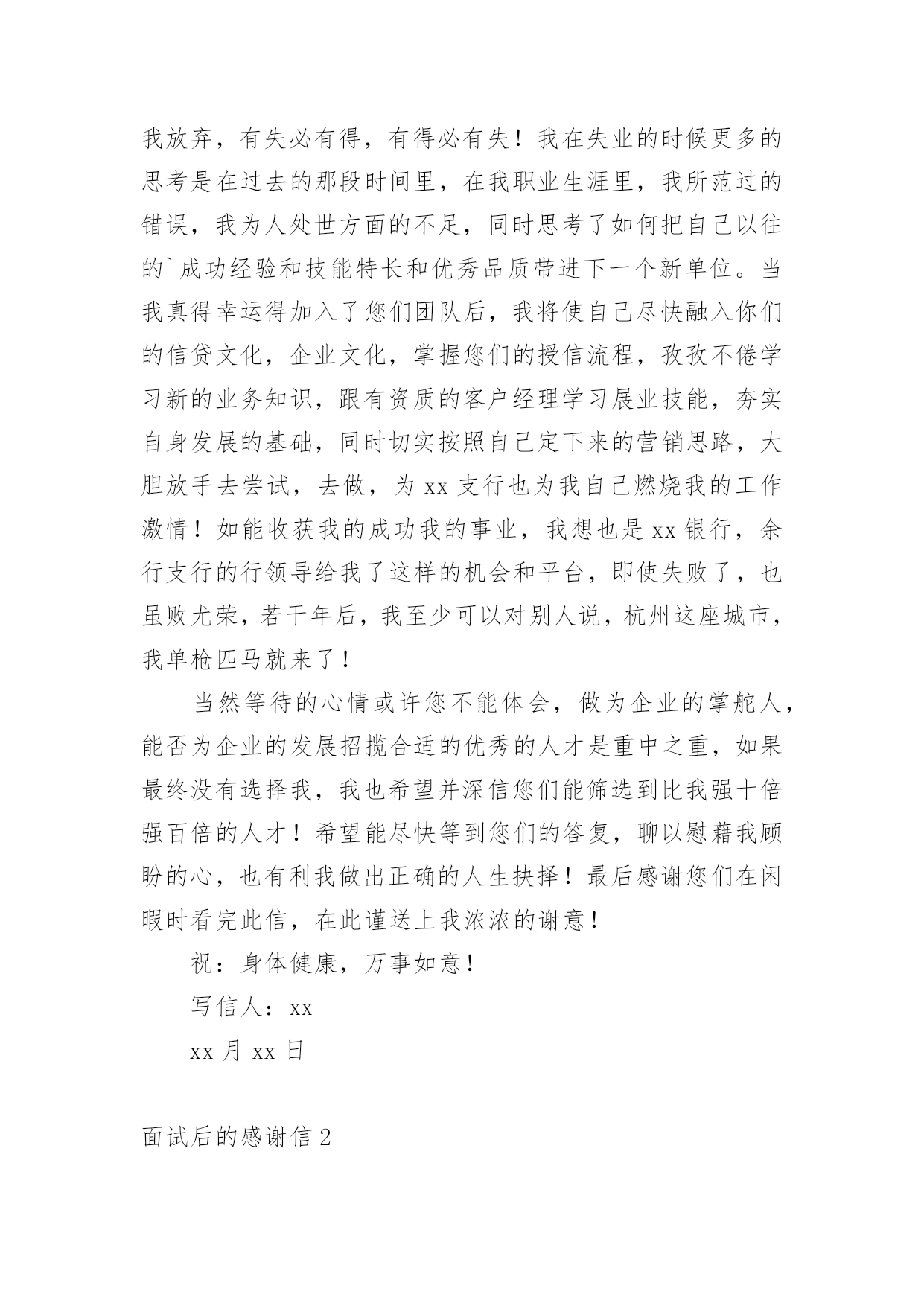 我放弃，有失必有得，有得必有失！我在失业的时候更多的思考是在过去的那段时间里，在我职业生涯里，我所范过的错误，我为人处世方面的不足，同时思考了如何把自己以往的`成功经验和技能特长和优秀品质带进下一个新单位。当我真得幸运得加入了您们团队后，我将使自己尽快融入你们的信贷文化，企业文化，掌握您们的授信流程，孜孜不倦学习新的业务知识，跟有资质的客户经理学习展业技能，夯实自身发展的基础，同时切实按照自己定下来的营销思路，大胆放手去尝试，去做，为 xx 支行也为我自己燃烧我的工作激情！如能收获我的成功我的事业，我想也是 xx 银行，余行支行的行领导给我了这样的机会和平台，即使失败了，也虽败尤荣，若干年后，我至少可以对别人说，杭州这座城市，我单枪匹马就来了！

当然等待的心情或许您不能体会，做为企业的掌舵人，能否为企业的发展招揽合适的优秀的人才是重中之重，如果最终没有选择我，我也希望并深信您们能筛选到比我强十倍强百倍的人才！希望能尽快等到您们的答复，聊以慰藉我顾盼的心，也有利我做出正确的人生抉择！最后感谢您们在闲暇时看完此信，在此谨送上我浓浓的谢意！

祝：身体健康，万事如意！

写信人：xx

xx 月 xx 日

面试后的感谢信 2